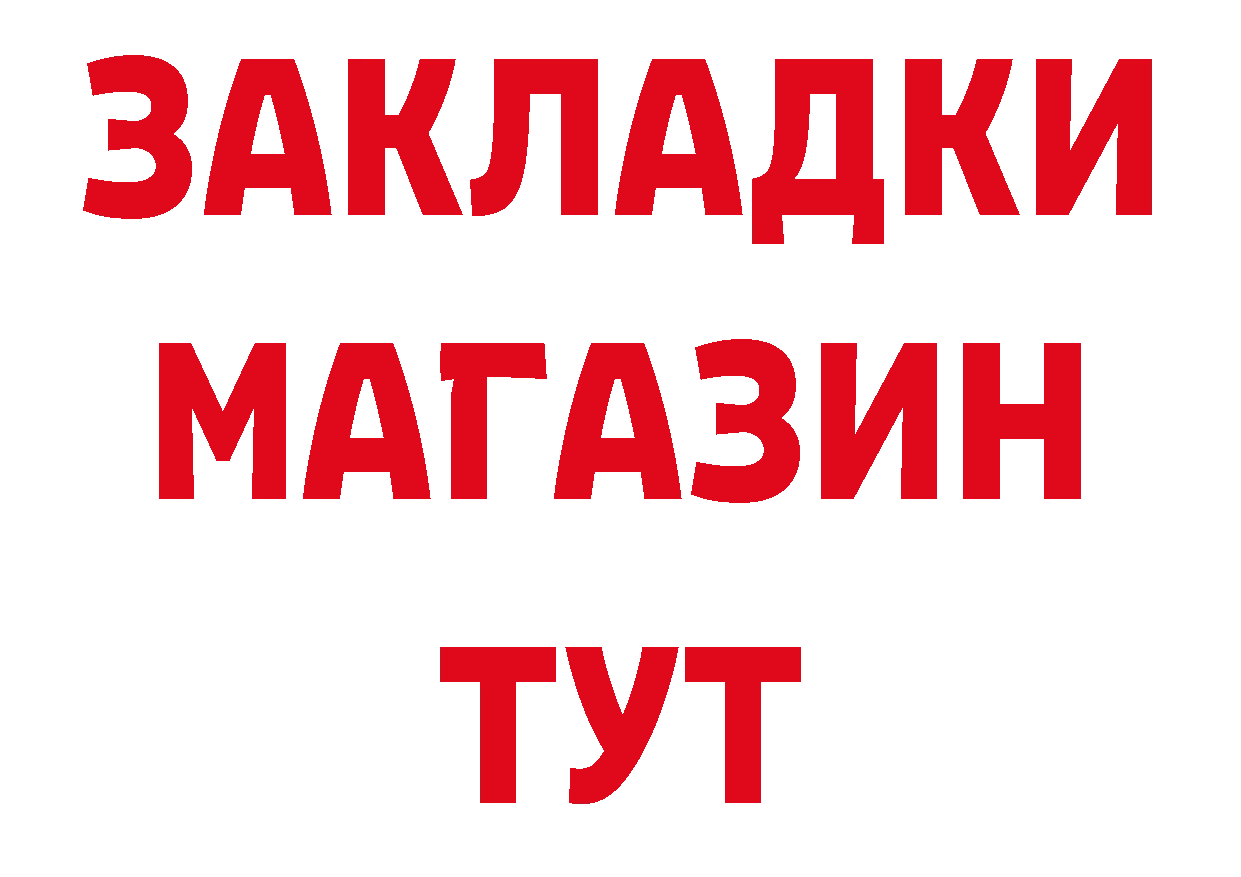 ЗАКЛАДКИ
МАГАЗИН
ТУТ